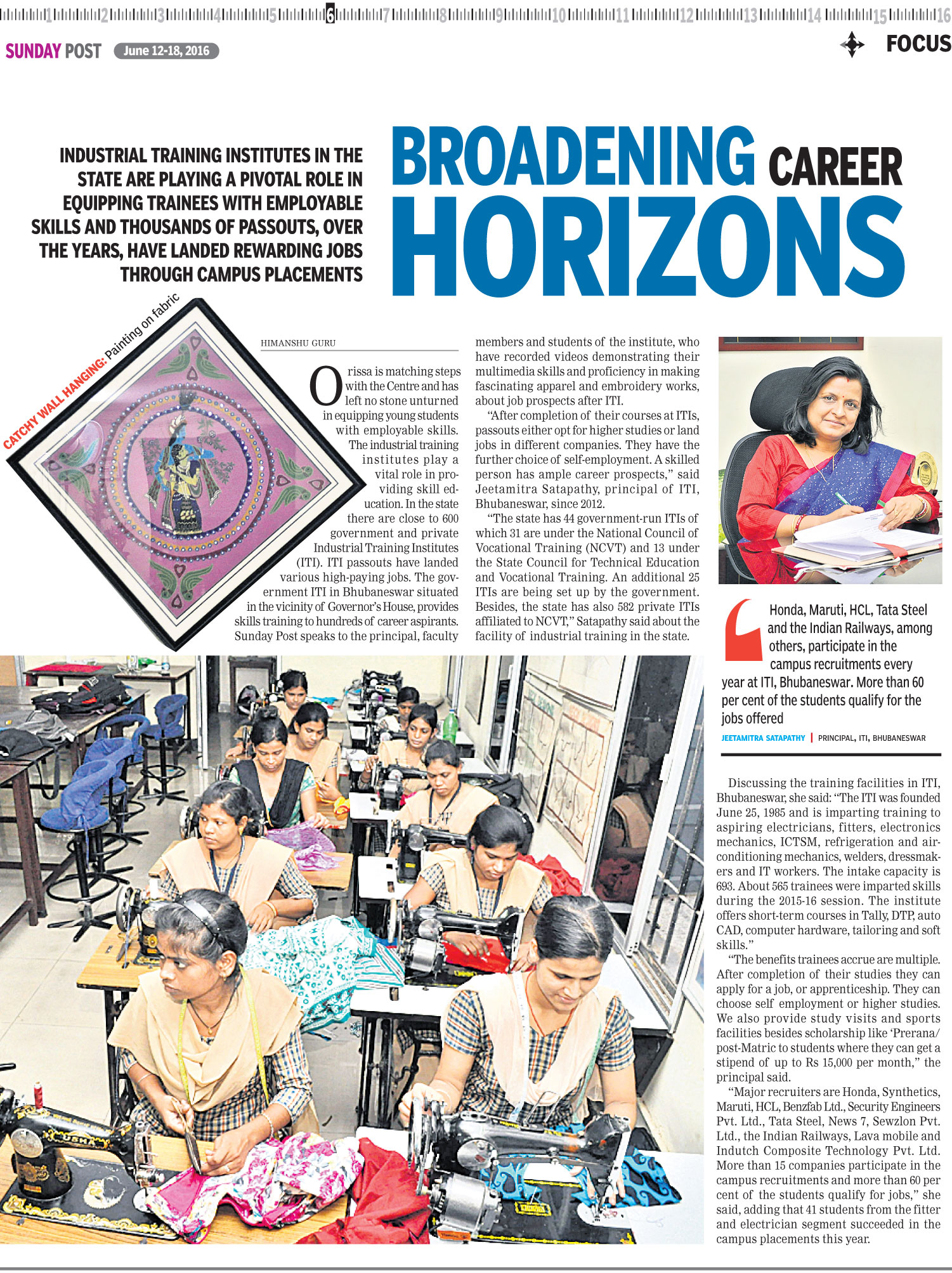 1 2 3 4 5 6 7 8 9 10 11 12 13 14 15 16

SUNDAY POST June 12-18, 2016

FOCUS

INDUSTRIAL TRAINING INSTITUTES IN THE STATE ARE PLAYING A PIVOTAL ROLE IN EQUIPPING TRAINEES WITH EMPLOYABLE SKILLS AND THOUSANDS OF PASSOUTS, OVER THE YEARS, HAVE LANDED REWARDING JOBS THROUGH CAMPUS PLACEMENTS

BROADENING CAREER HORIZONS

CATCHY WALL HANGING: Painting on fabric

HIMANSHU GURU

Orissa is matching steps with the Centre and has left no stone unturned in equipping young students with employable skills. The industrial training institutes play a vital role in providing skill education. In the state there are close to 600 government and private Industrial Training Institutes (ITI). ITI passouts have landed various high-paying jobs. The government ITI in Bhubaneswar situated in the vicinity of Governor's House, provides skills training to hundreds of career aspirants. Sunday Post speaks to the principal, faculty members and students of the institute, who have recorded videos demonstrating their multimedia skills and proficiency in making fascinating apparel and embroidery works, about job prospects after ITI.

"After completion of their courses at ITIs, passouts either opt for higher studies or land jobs in different companies. They have the further choice of self-employment. A skilled person has ample career prospects," said Jeetamitra Satapathy, principal of ITI, Bhubaneswar, since 2012.

"The state has 44 government-run ITIs of which 31 are under the National Council of Vocational Training (NCVT) and 13 under the State Council for Technical Education and Vocational Training. An additional 25 ITIs are being set up by the government. Besides, the state has also 582 private ITIs affiliated to NCVT," Satapathy said about the facility of industrial training in the state.

Honda, Maruti, HCL, Tata Steel and the Indian Railways, among others, participate in the campus recruitments every year at ITI, Bhubaneswar. More than 60 per cent of the students qualify for the jobs offered

JEETAMITRA SATAPATHY | PRINCIPAL, ITI, BHUBANESWAR

Discussing the training facilities in ITI, Bhubaneswar, she said: "The ITI was founded June 25, 1985 and is imparting training to aspiring electricians, fitters, electronics mechanics, ICTSM, refrigeration and air-conditioning mechanics, welders, dressmakers and IT workers. The intake capacity is 693. About 565 trainees were imparted skills during the 2015-16 session. The institute offers short-term courses in Tally, DTP, auto CAD, computer hardware, tailoring and soft skills."

"The benefits trainees accrue are multiple. After completion of their studies they can apply for a job, or apprenticeship. They can choose self employment or higher studies. We also provide study visits and sports facilities besides scholarship like 'Prerana/ post-Matric to students where they can get a stipend of up to Rs 15,000 per month," the principal said.

"Major recruiters are Honda, Synthetics, Maruti, HCL, Benzfab Ltd., Security Engineers Pvt. Ltd., Tata Steel, News 7, Sewzlon Pvt. Ltd., the Indian Railways, Lava mobile and Indutch Composite Technology Pvt. Ltd. More than 15 companies participate in the campus recruitments and more than 60 per cent of the students qualify for jobs," she said, adding that 41 students from the fitter and electrician segment succeeded in the campus placements this year.